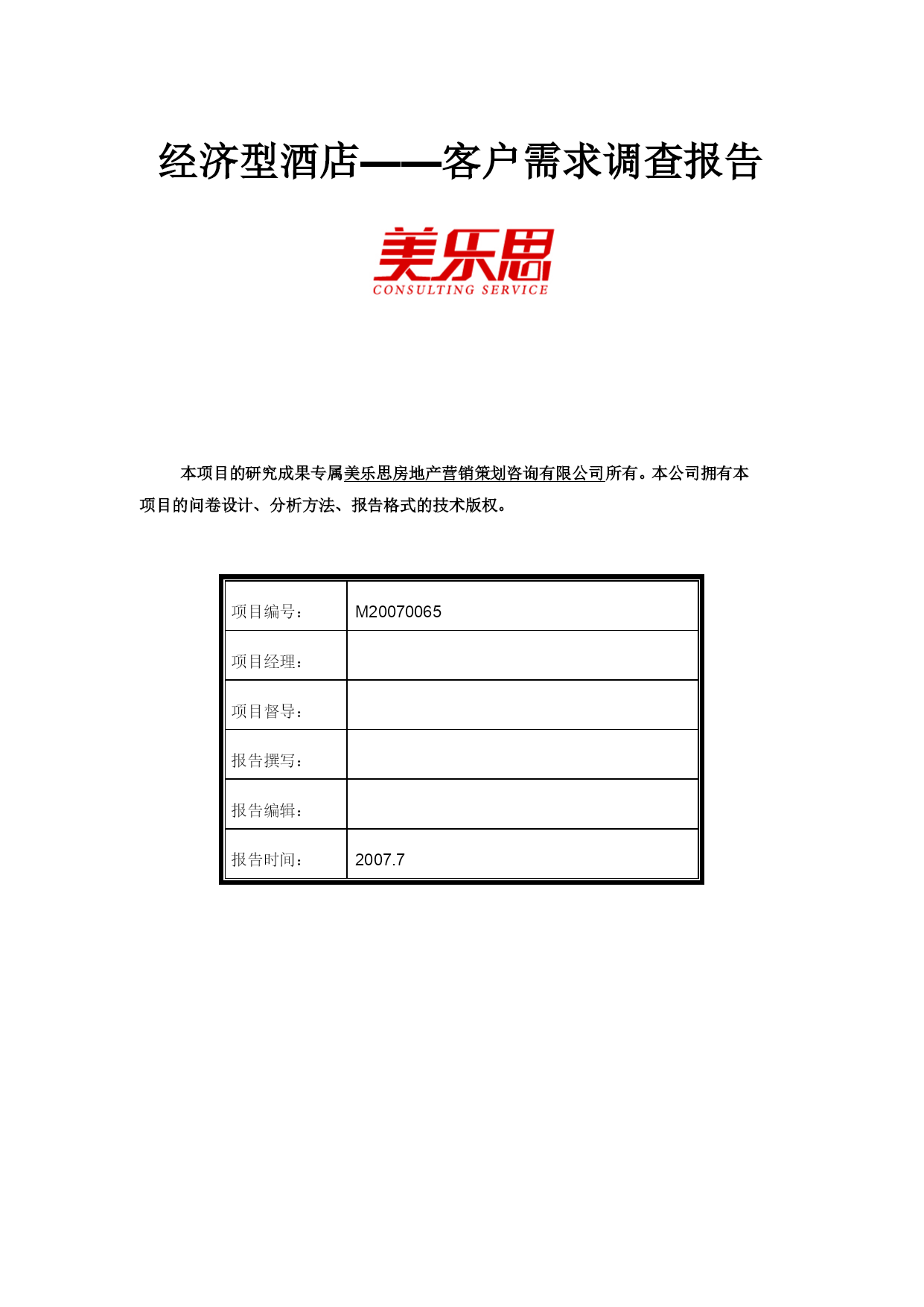 经济型酒店——客户需求调查报告

美乐思
CONSULTING SERVICE

本项目的研究成果专属美乐思房地产营销策划咨询有限公司所有。本公司拥有本项目的问卷设计、分析方法、报告格式的技术版权。

| 项目编号： | M20070065 |
|---|---|
| 项目经理： | |
| 项目督导： | |
| 报告撰写： | |
| 报告编辑： | |
| 报告时间： | 2007.7 |